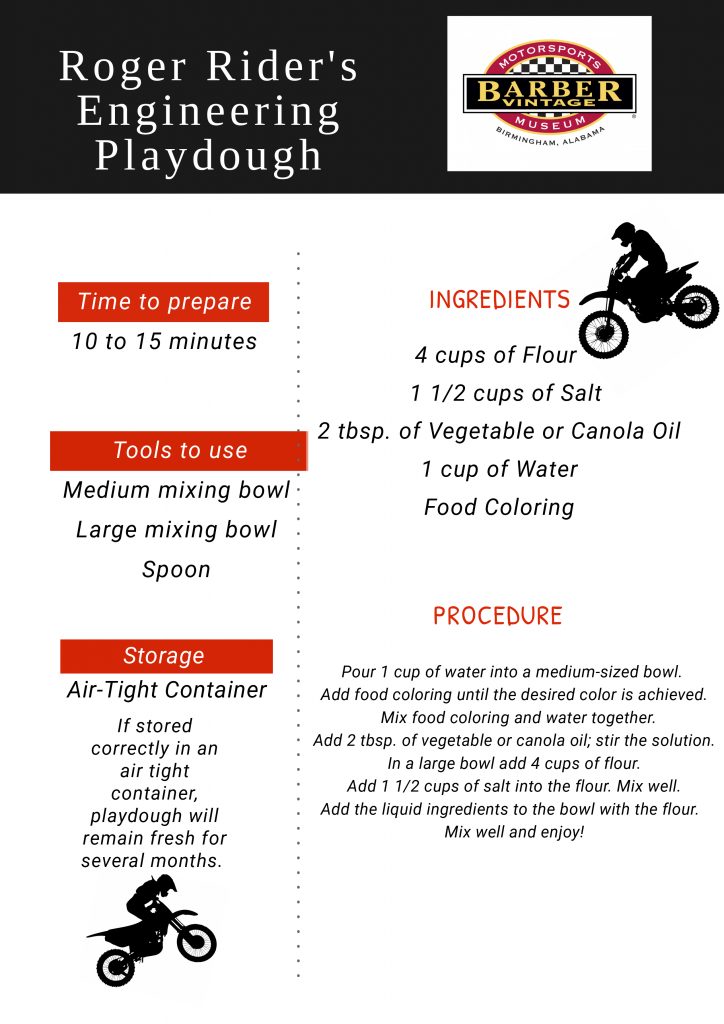 Roger Rider's Engineering Playdough

MOTORSPORTS
BARBER
VINTAGE
MUSEUM
BIRMINGHAM, ALABAMA

Time to prepare

10 to 15 minutes

Tools to use

Medium mixing bowl

Large mixing bowl

Spoon

Storage

Air-Tight Container

If stored correctly in an air tight container, playdough will remain fresh for several months.

INGREDIENTS

4 cups of Flour

1 1/2 cups of Salt

2 tbsp. of Vegetable or Canola Oil

1 cup of Water

Food Coloring

PROCEDURE

Pour 1 cup of water into a medium-sized bowl.
Add food coloring until the desired color is achieved.
Mix food coloring and water together.
Add 2 tbsp. of vegetable or canola oil; stir the solution.
In a large bowl add 4 cups of flour.
Add 1 1/2 cups of salt into the flour. Mix well.
Add the liquid ingredients to the bowl with the flour.
Mix well and enjoy!